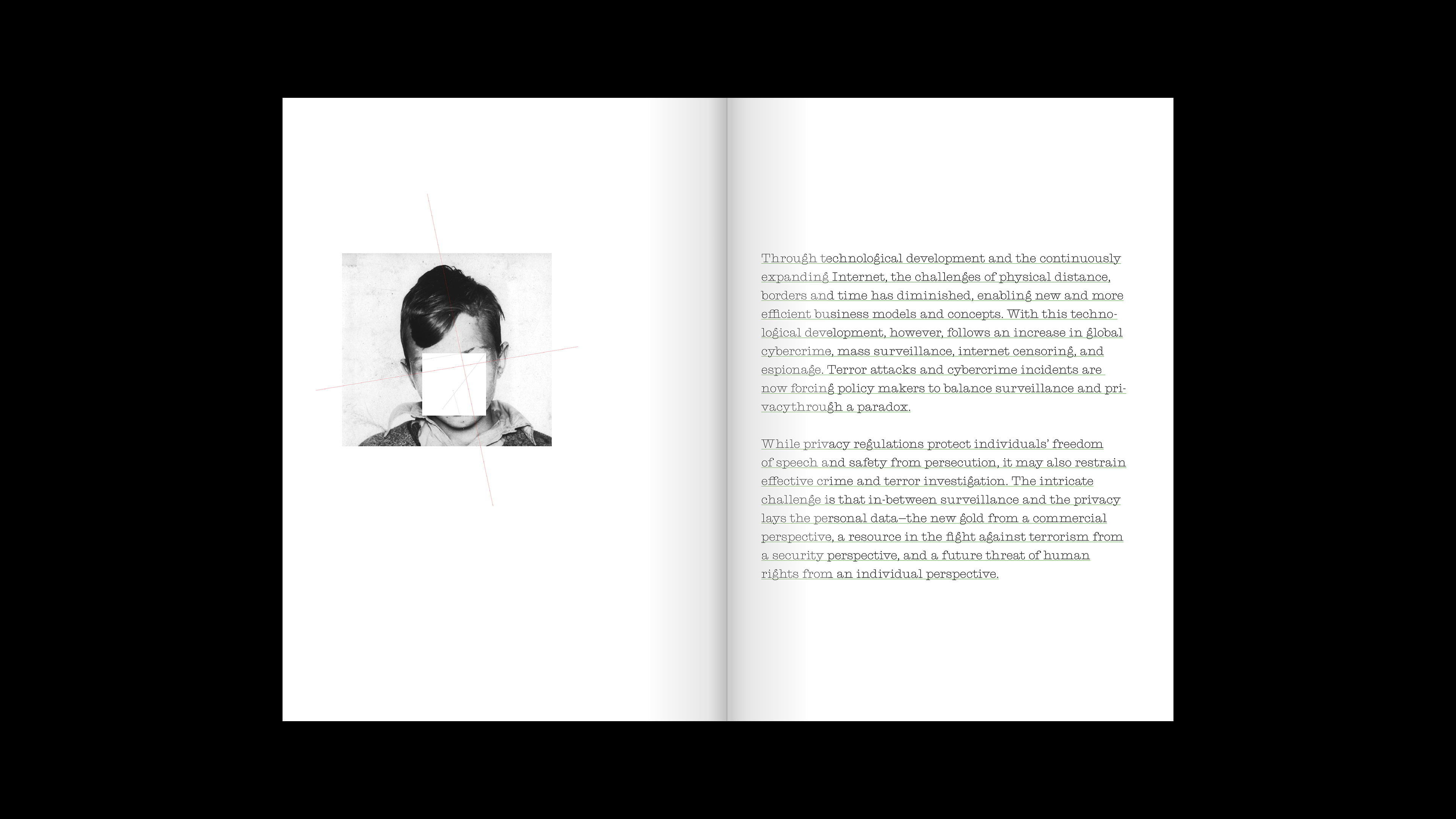 Through technological development and the continuously expanding Internet, the challenges of physical distance, borders and time has diminished, enabling new and more efficient business models and concepts. With this technological development, however, follows an increase in global cybercrime, mass surveillance, internet censoring, and espionage. Terror attacks and cybercrime incidents are now forcing policy makers to balance surveillance and privacythrough a paradox.

While privacy regulations protect individuals' freedom of speech and safety from persecution, it may also restrain effective crime and terror investigation. The intricate challenge is that in-between surveillance and the privacy lays the personal data—the new gold from a commercial perspective, a resource in the fight against terrorism from a security perspective, and a future threat of human rights from an individual perspective.